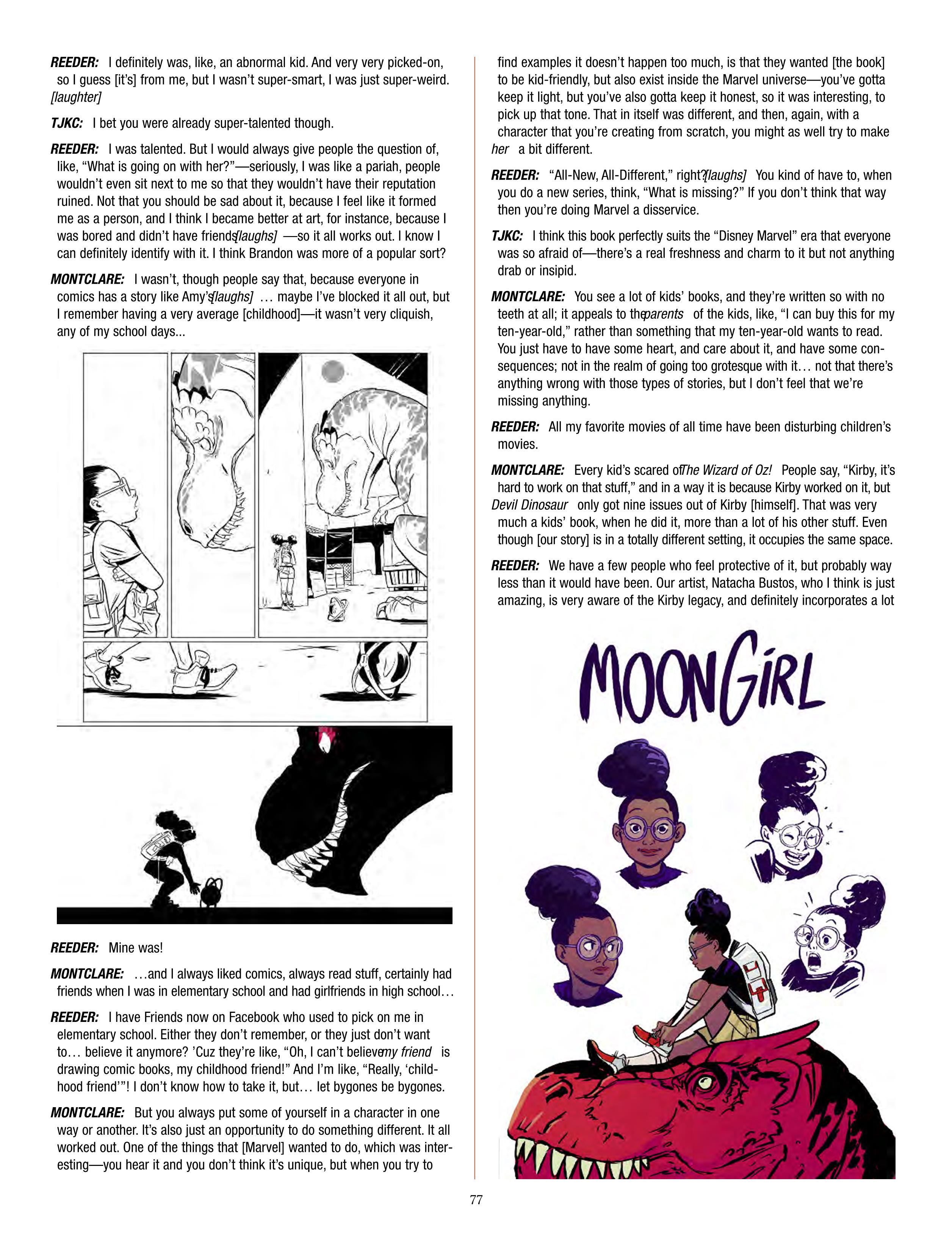 REEDER: I definitely was, like, an abnormal kid. And very very picked-on, so I guess [it's] from me, but I wasn't super-smart, I was just super-weird. [laughter]

TJKC: I bet you were already super-talented though.

REEDER: I was talented. But I would always give people the question of, like, "What is going on with her?"—seriously, I was like a pariah, people wouldn't even sit next to me so that they wouldn't have their reputation ruined. Not that you should be sad about it, because I feel like it formed me as a person, and I think I became better at art, for instance, because I was bored and didn't have friends [laughs] —so it all works out. I know I can definitely identify with it. I think Brandon was more of a popular sort?

MONTCLARE: I wasn't, though people say that, because everyone in comics has a story like Amy's [laughs] … maybe I've blocked it all out, but I remember having a very average [childhood]—it wasn't very cliquish, any of my school days...

REEDER: Mine was!

MONTCLARE: …and I always liked comics, always read stuff, certainly had friends when I was in elementary school and had girlfriends in high school…

REEDER: I have Friends now on Facebook who used to pick on me in elementary school. Either they don't remember, or they just don't want to… believe it anymore? 'Cuz they're like, "Oh, I can't believe my friend is drawing comic books, my childhood friend!" And I'm like, "Really, 'childhood friend'"! I don't know how to take it, but… let bygones be bygones.

MONTCLARE: But you always put some of yourself in a character in one way or another. It's also just an opportunity to do something different. It all worked out. One of the things that [Marvel] wanted to do, which was interesting—you hear it and you don't think it's unique, but when you try to find examples it doesn't happen too much, is that they wanted [the book] to be kid-friendly, but also exist inside the Marvel universe—you've gotta keep it light, but you've also gotta keep it honest, so it was interesting, to pick up that tone. That in itself was different, and then, again, with a character that you're creating from scratch, you might as well try to make her a bit different.

REEDER: "All-New, All-Different," right? [laughs] You kind of have to, when you do a new series, think, "What is missing?" If you don't think that way then you're doing Marvel a disservice.

TJKC: I think this book perfectly suits the "Disney Marvel" era that everyone was so afraid of—there's a real freshness and charm to it but not anything drab or insipid.

MONTCLARE: You see a lot of kids' books, and they're written so with no teeth at all; it appeals to the parents of the kids, like, "I can buy this for my ten-year-old," rather than something that my ten-year-old wants to read. You just have to have some heart, and care about it, and have some consequences; not in the realm of going too grotesque with it… not that there's anything wrong with those types of stories, but I don't feel that we're missing anything.

REEDER: All my favorite movies of all time have been disturbing children's movies.

MONTCLARE: Every kid's scared of The Wizard of Oz! People say, "Kirby, it's hard to work on that stuff," and in a way it is because Kirby worked on it, but Devil Dinosaur only got nine issues out of Kirby [himself]. That was very much a kids' book, when he did it, more than a lot of his other stuff. Even though [our story] is in a totally different setting, it occupies the same space.

REEDER: We have a few people who feel protective of it, but probably way less than it would have been. Our artist, Natacha Bustos, who I think is just amazing, is very aware of the Kirby legacy, and definitely incorporates a lot

MOON GIRL

77